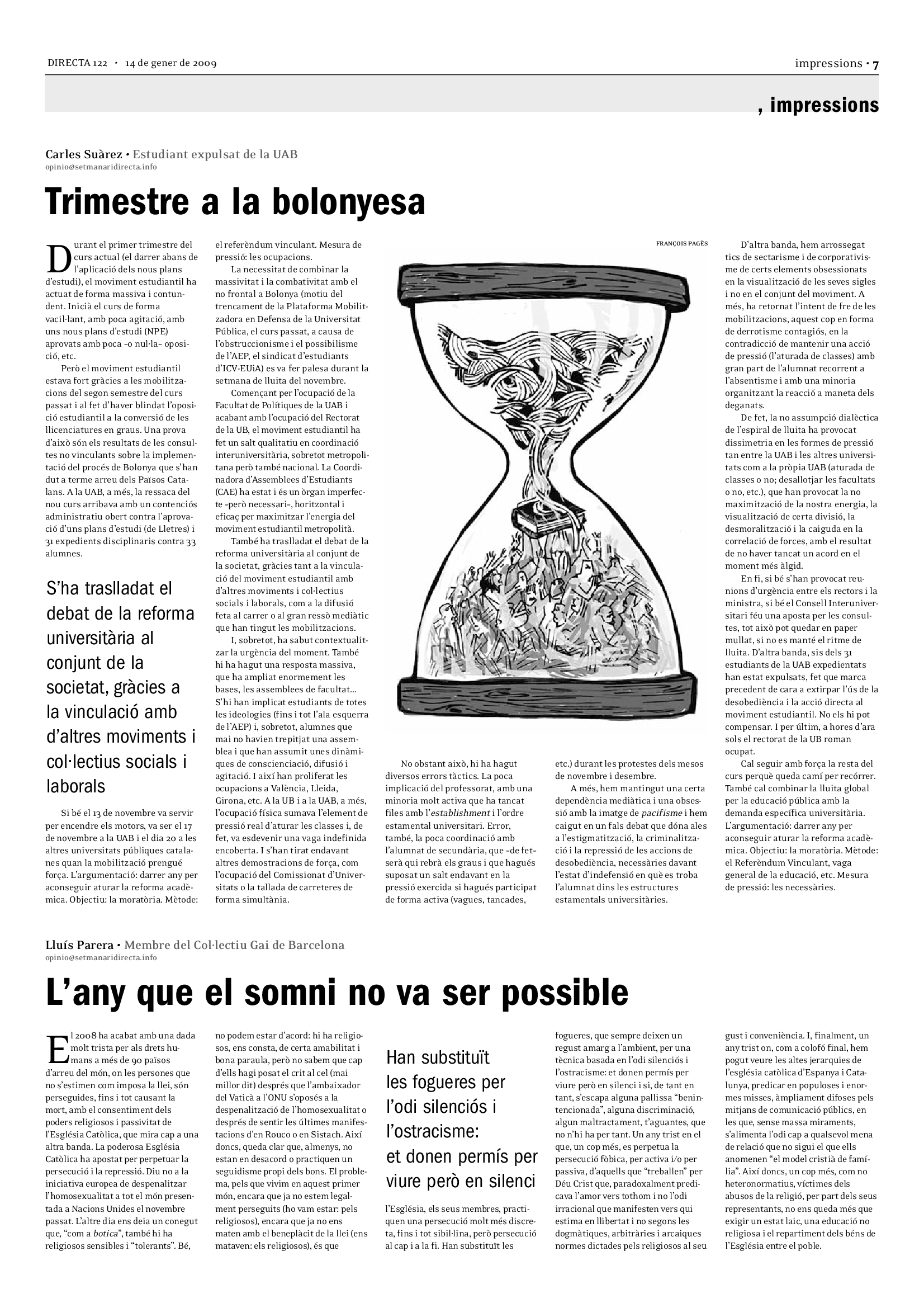 DIRECTA 122 · 14 de gener de 2009

impressions · 7

, impressions

Carles Suàrez · Estudiant expulsat de la UAB
opinio@setmanaridirecta.info

Trimestre a la bolonyesa

Durant el primer trimestre del curs actual (el darrer abans de l'aplicació dels nous plans d'estudi), el moviment estudiantil ha actuat de forma massiva i contundent. Inicià el curs de forma vacil·lant, amb poca agitació, amb uns nous plans d'estudi (NPE) aprovats amb poca –o nul·la– oposició, etc.

Però el moviment estudiantil estava fort gràcies a les mobilitzacions del segon semestre del curs passat i al fet d'haver blindat l'oposició estudiantil a la conversió de les llicenciatures en graus. Una prova d'això són els resultats de les consultes no vinculants sobre la implementació del procés de Bolonya que s'han dut a terme arreu dels Països Catalans. A la UAB, a més, la ressaca del nou curs arribava amb un contenciós administratiu obert contra l'aprovació d'uns plans d'estudi (de Lletres) i 31 expedients disciplinaris contra 33 alumnes.

S'ha traslladat el debat de la reforma universitària al conjunt de la societat, gràcies a la vinculació amb d'altres moviments i col·lectius socials i laborals

Si bé el 13 de novembre va servir per encendre els motors, va ser el 17 de novembre a la UAB i el dia 20 a les altres universitats públiques catalanes quan la mobilització prengué força. L'argumentació: darrer any per aconseguir aturar la reforma acadèmica. Objectiu: la moratòria. Mètode: el referèndum vinculant. Mesura de pressió: les ocupacions.

La necessitat de combinar la massivitat i la combativitat amb el no frontal a Bolonya (motiu del trencament de la Plataforma Mobilitzadora en Defensa de la Universitat Pública, el curs passat, a causa de l'obstruccionisme i el possibilisme de l'AEP, el sindicat d'estudiants d'ICV-EUiA) es va fer palesa durant la setmana de lluita del novembre.

Començant per l'ocupació de la Facultat de Polítiques de la UAB i acabant amb l'ocupació del Rectorat de la UB, el moviment estudiantil ha fet un salt qualitatiu en coordinació interuniversitària, sobretot metropolitana però també nacional. La Coordinadora d'Assemblees d'Estudiants (CAE) ha estat i és un òrgan imperfecte –però necessari–, horitzontal i eficaç per maximitzar l'energia del moviment estudiantil metropolità.

També ha traslladat el debat de la reforma universitària al conjunt de la societat, gràcies tant a la vinculació del moviment estudiantil amb d'altres moviments i col·lectius socials i laborals, com a la difusió feta al carrer o al gran ressò mediàtic que han tingut les mobilitzacions.

I, sobretot, ha sabut contextualitzar la urgència del moment. També hi ha hagut una resposta massiva, que ha ampliat enormement les bases, les assemblees de facultat... S'hi han implicat estudiants de totes les ideologies (fins i tot l'ala esquerra de l'AEP) i, sobretot, alumnes que mai no havien trepitjat una assemblea i que han assumit unes dinàmiques de conscienciació, difusió i agitació. I així han proliferat les ocupacions a València, Lleida, Girona, etc. A la UB i a la UAB, a més, l'ocupació física sumava l'element de pressió real d'aturar les classes i, de fet, va esdevenir una vaga indefinida encoberta. I s'han tirat endavant altres demostracions de força, com l'ocupació del Comissionat d'Universitats o la tallada de carreteres de forma simultània.

FRANÇOIS PAGÈS

No obstant això, hi ha hagut diversos errors tàctics. La poca implicació del professorat, amb una minoria molt activa que ha tancat files amb l'establishment i l'ordre estamental universitari. Error, també, la poca coordinació amb l'alumnat de secundària, que –de fet– serà qui rebrà els graus i que hagués suposat un salt endavant en la pressió exercida si hagués participat de forma activa (vagues, tancades, etc.) durant les protestes dels mesos de novembre i desembre.

A més, hem mantingut una certa dependència mediàtica i una obsessió amb la imatge de pacifisme i hem caigut en un fals debat que dóna ales a l'estigmatització, la criminalització i la repressió de les accions de desobediència, necessàries davant l'estat d'indefensió en què es troba l'alumnat dins les estructures estamentals universitàries.

D'altra banda, hem arrossegat tics de sectarisme i de corporativisme de certs elements obsessionats en la visualització de les seves sigles i no en el conjunt del moviment. A més, ha retornat l'intent de fre de les mobilitzacions, aquest cop en forma de derrotisme contagiós, en la contradicció de mantenir una acció de pressió (l'aturada de classes) amb gran part de l'alumnat recorrent a l'absentisme i amb una minoria organitzant la reacció a maneta dels deganats.

De fet, la no assumpció dialèctica de l'espiral de lluita ha provocat dissimetria en les formes de pressió tan entre la UAB i les altres universitats com a la pròpia UAB (aturada de classes o no; desallotjar les facultats o no, etc.), que han provocat la no maximització de la nostra energia, la visualització de certa divisió, la desmoralització i la caiguda en la correlació de forces, amb el resultat de no haver tancat un acord en el moment més àlgid.

En fi, si bé s'han provocat reunions d'urgència entre els rectors i la ministra, si bé el Consell Interuniversitari féu una aposta per les consultes, tot això pot quedar en paper mullat, si no es manté el ritme de lluita. D'altra banda, sis dels 31 estudiants de la UAB expedientats han estat expulsats, fet que marca precedent de cara a extirpar l'ús de la desobediència i la acció directa al moviment estudiantil. No els hi pot compensar. I per últim, a hores d'ara sols el rectorat de la UB roman ocupat.

Cal seguir amb força la resta del curs perquè queda camí per recórrer. També cal combinar la lluita global per la educació pública amb la demanda específica universitària. L'argumentació: darrer any per aconseguir aturar la reforma acadèmica. Objectiu: la moratòria. Mètode: el Referèndum Vinculant, vaga general de la educació, etc. Mesura de pressió: les necessàries.

Lluís Parera · Membre del Col·lectiu Gai de Barcelona
opinio@setmanaridirecta.info

L'any que el somni no va ser possible

El 2008 ha acabat amb una dada molt trista per als drets humans a més de 90 països d'arreu del món, on les persones que no s'estimen com imposa la llei, són perseguides, fins i tot causant la mort, amb el consentiment dels poders religiosos i passivitat de l'Església Catòlica, que mira cap a una altra banda. La poderosa Església Catòlica ha apostat per perpetuar la persecució i la repressió. Diu no a la iniciativa europea de despenalitzar l'homosexualitat a tot el món presentada a Nacions Unides el novembre passat. L'altre dia ens deia un conegut que, "com a botica", també hi ha religiosos sensibles i "tolerants". Bé, no podem estar d'acord: hi ha religiosos, ens consta, de certa amabilitat i bona paraula, però no sabem que cap d'ells hagi posat el crit al cel (mai millor dit) després que l'ambaixador del Vaticà a l'ONU s'oposés a la despenalització de l'homosexualitat o després de sentir les últimes manifestacions d'en Rouco o en Sistach. Així doncs, queda clar que, almenys, no estan en desacord o practiquen un seguidisme propi dels bons. El problema, pels que vivim en aquest primer món, encara que ja no estem legalment perseguits (ho vam estar: pels religiosos), encara que ja no ens maten amb el beneplàcit de la llei (ens mataven: els religiosos), és que

Han substituït les fogueres per l'odi silenciós i l'ostracisme: et donen permís per viure però en silenci

l'Església, els seus membres, practiquen una persecució molt més discreta, fins i tot sibil·lina, però persecució al cap i a la fi. Han substituït les fogueres, que sempre deixen un regust amarg a l'ambient, per una tècnica basada en l'odi silenciós i l'ostracisme: et donen permís per viure però en silenci i si, de tant en tant, s'escapa alguna pallissa "benintencionada", alguna discriminació, algun maltractament, t'aguantes, que no n'hi ha per tant. Un any trist en el que, un cop més, es perpetua la persecució fòbica, per activa i/o per passiva, d'aquells que "treballen" per Déu Crist que, paradoxalment predicava l'amor vers tothom i no l'odi irracional que manifesten vers qui estima en llibertat i no segons les dogmàtiques, arbitràries i arcaiques normes dictades pels religiosos al seu gust i conveniència. I, finalment, un any trist on, com a colofó final, hem pogut veure les altes jerarquies de l'església catòlica d'Espanya i Catalunya, predicar en populoses i enormes misses, àmpliament difoses pels mitjans de comunicació públics, en les que, sense massa miraments, s'alimenta l'odi cap a qualsevol mena de relació que no sigui el que ells anomenen "el model cristià de família". Així doncs, un cop més, com no heteronormatius, víctimes dels abusos de la religió, per part dels seus representants, no ens queda més que exigir un estat laic, una educació no religiosa i el repartiment dels béns de l'Església entre el poble.